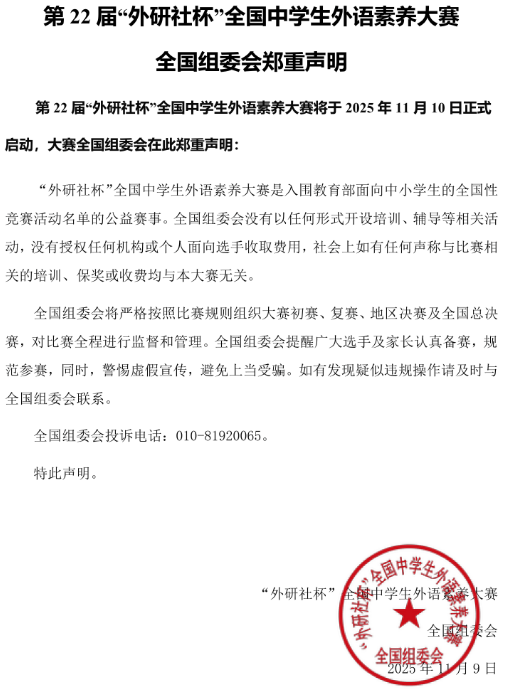 第 22 届“外研社杯”全国中学生外语素养大赛

全国组委会郑重声明

第 22 届“外研社杯”全国中学生外语素养大赛将于 2025 年 11 月 10 日正式启动，大赛全国组委会在此郑重声明：

“外研社杯”全国中学生外语素养大赛是入围教育部面向中小学生的全国性竞赛活动名单的公益赛事。全国组委会没有以任何形式开设培训、辅导等相关活动，没有授权任何机构或个人面向选手收取费用，社会上如有任何声称与比赛相关的培训、保奖或收费均与本大赛无关。

全国组委会将严格按照比赛规则组织大赛初赛、复赛、地区决赛及全国总决赛，对比赛全程进行监督和管理。全国组委会提醒广大选手及家长认真备赛，规范参赛，同时，警惕虚假宣传，避免上当受骗。如有发现疑似违规操作请及时与全国组委会联系。

全国组委会投诉电话：010-81920065。

特此声明。

“外研社杯”全国中学生外语素养大赛

全国组委会

2025 年 11 月 9 日

“外研社杯”全国中学生外语素养大赛 全国组委会